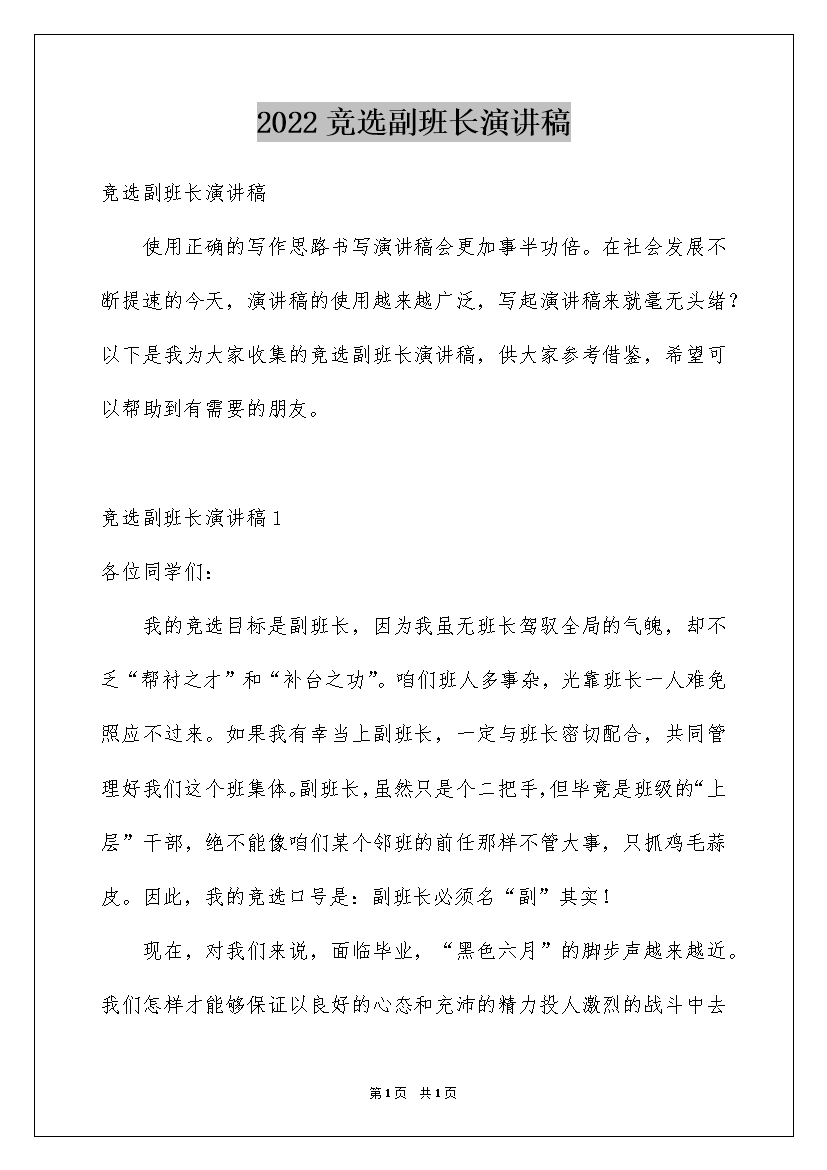 2022 竞选副班长演讲稿

竞选副班长演讲稿

使用正确的写作思路书写演讲稿会更加事半功倍。在社会发展不断提速的今天，演讲稿的使用越来越广泛，写起演讲稿来就毫无头绪？以下是我为大家收集的竞选副班长演讲稿，供大家参考借鉴，希望可以帮助到有需要的朋友。

竞选副班长演讲稿 1

各位同学们：

我的竞选目标是副班长，因为我虽无班长驾驭全局的气魄，却不乏“帮衬之才”和“补台之功”。咱们班人多事杂，光靠班长一人难免照应不过来。如果我有幸当上副班长，一定与班长密切配合，共同管理好我们这个班集体。副班长，虽然只是个二把手，但毕竟是班级的“上层”干部，绝不能像咱们某个邻班的前任那样不管大事，只抓鸡毛蒜皮。因此，我的竞选口号是：副班长必须名“副”其实！

现在，对我们来说，面临毕业，“黑色六月”的脚步声越来越近。我们怎样才能够保证以良好的心态和充沛的精力投人激烈的战斗中去

第 1 页 共 1 页